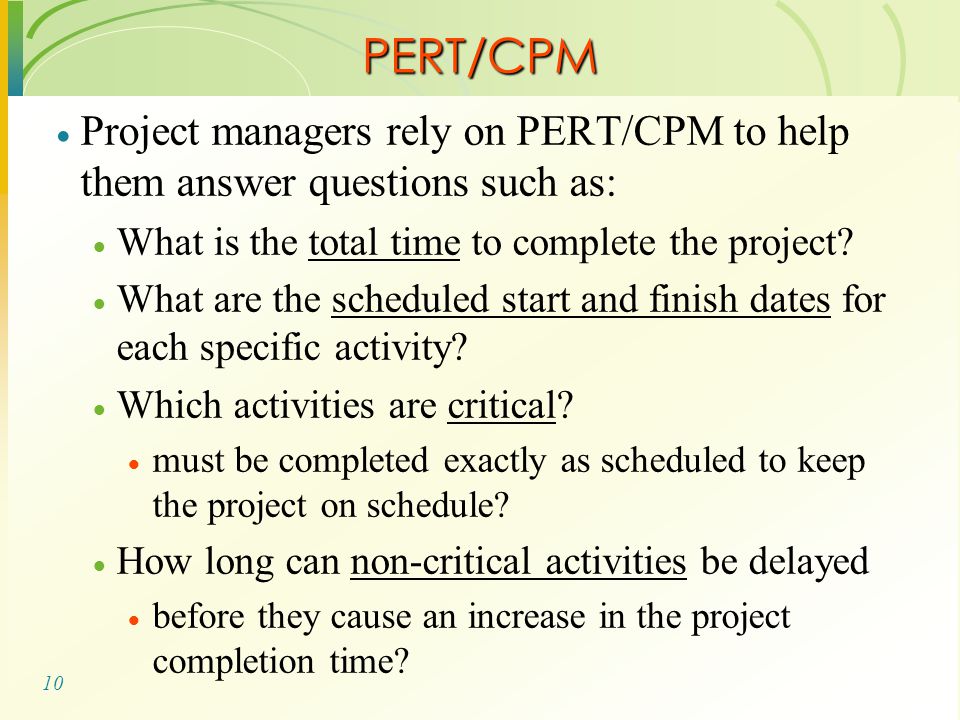 PERT/CPM

• Project managers rely on PERT/CPM to help them answer questions such as:

• What is the total time to complete the project?

• What are the scheduled start and finish dates for each specific activity?

• Which activities are critical?

• must be completed exactly as scheduled to keep the project on schedule?

• How long can non-critical activities be delayed

• before they cause an increase in the project completion time?

10